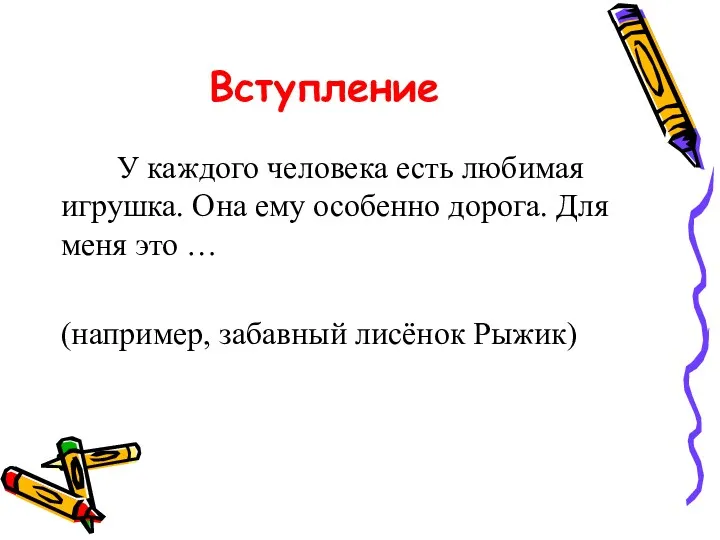 Вступление

У каждого человека есть любимая игрушка. Она ему особенно дорога. Для меня это …

(например, забавный лисёнок Рыжик)